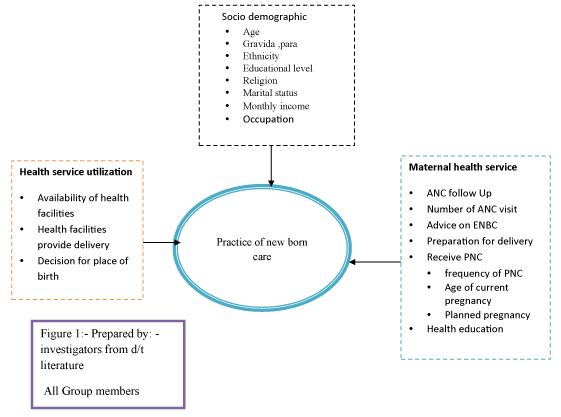 Socio demographic

- Age
- Gravida ,para
- Ethnicity
- Educational level
- Religion
- Marital status
- Monthly income
- Occupation

Health service utilization

- Availability of health facilities
- Health facilities provide delivery
- Decision for place of birth

Practice of new born care

Maternal health service

- ANC follow Up
- Number of ANC visit
- Advice on ENBC
- Preparation for delivery
- Receive PNC
    - frequency of PNC
    - Age of current pregnancy
    - Planned pregnancy
- Health education

Figure 1:- Prepared by: - investigators from d/t literature

All Group members